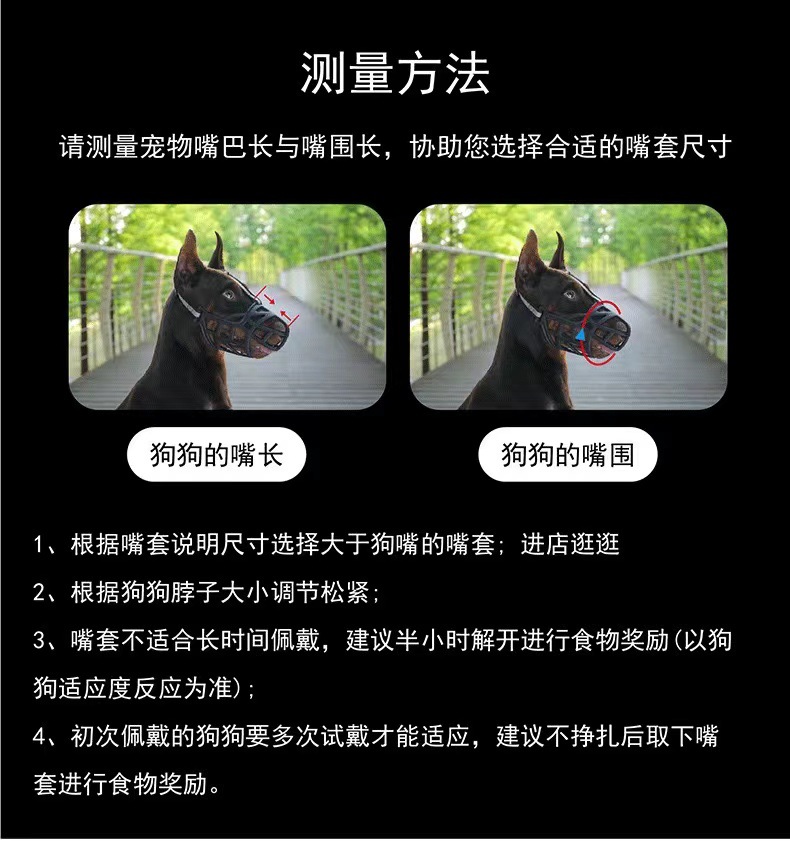 测量方法

请测量宠物嘴巴长与嘴围长，协助您选择合适的嘴套尺寸

狗狗的嘴长

狗狗的嘴围

1、根据嘴套说明尺寸选择大于狗嘴的嘴套；进店逛逛

2、根据狗狗脖子大小调节松紧；

3、嘴套不适合长时间佩戴，建议半小时解开进行食物奖励（以狗狗适应度反应为准）；

4、初次佩戴的狗狗要多次试戴才能适应，建议不挣扎后取下嘴套进行食物奖励。